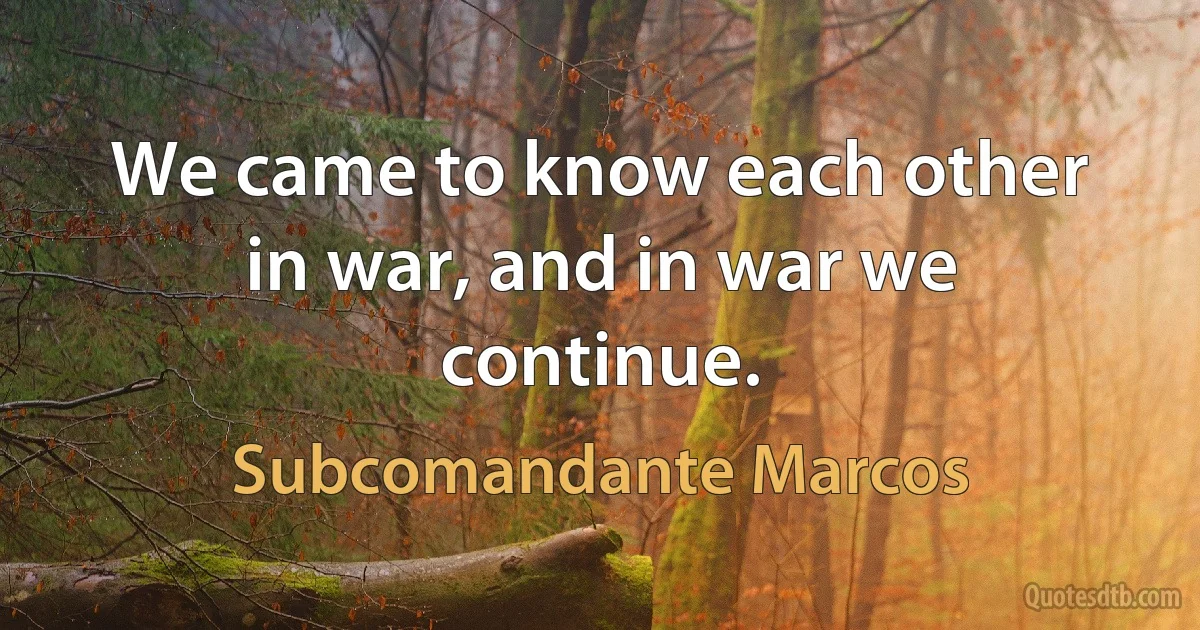 We came to know each other in war, and in war we continue.

Subcomandante Marcos

Quotesdtb.com